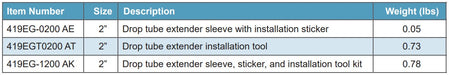 | Item Number | Size | Description | Weight (lbs) |
|---|---|---|---|
| 419EG-0200 AE | 2" | Drop tube extender sleeve with installation sticker | 0.05 |
| 419EGT0200 AT | 2" | Drop tube extender installation tool | 0.73 |
| 419EG-1200 AK | 2" | Drop tube extender sleeve, sticker, and installation tool kit | 0.78 |